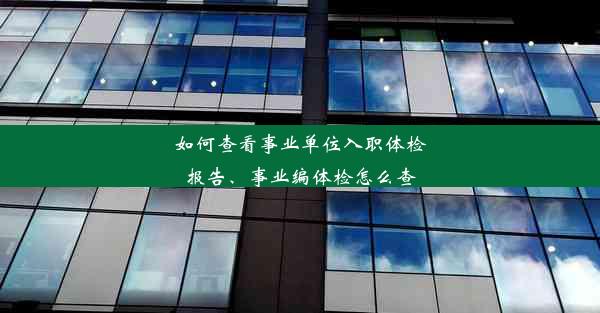 如何查看事业单位入职体检报告、事业编体检怎么查